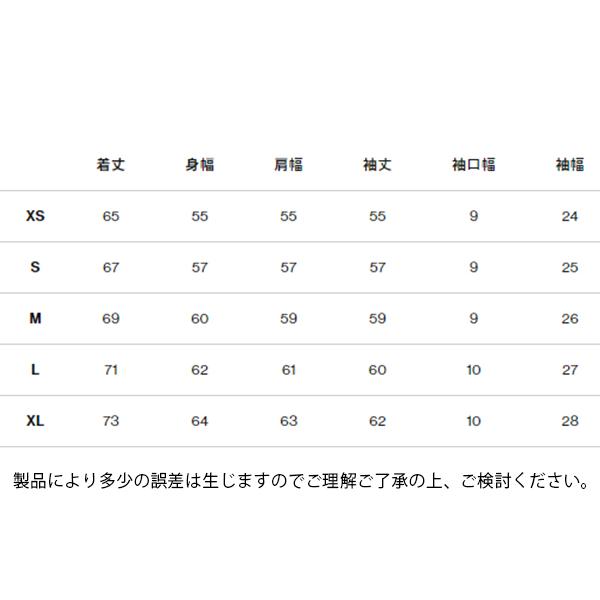 | | 着丈 | 身幅 | 肩幅 | 袖丈 | 袖口幅 | 袖幅 |
|---|---|---|---|---|---|---|
| XS | 65 | 55 | 55 | 55 | 9 | 24 |
| S | 67 | 57 | 57 | 57 | 9 | 25 |
| M | 69 | 60 | 59 | 59 | 9 | 26 |
| L | 71 | 62 | 61 | 60 | 10 | 27 |
| XL | 73 | 64 | 63 | 62 | 10 | 28 |

製品により多少の誤差は生じますのでご理解ご了承の上、ご検討ください。